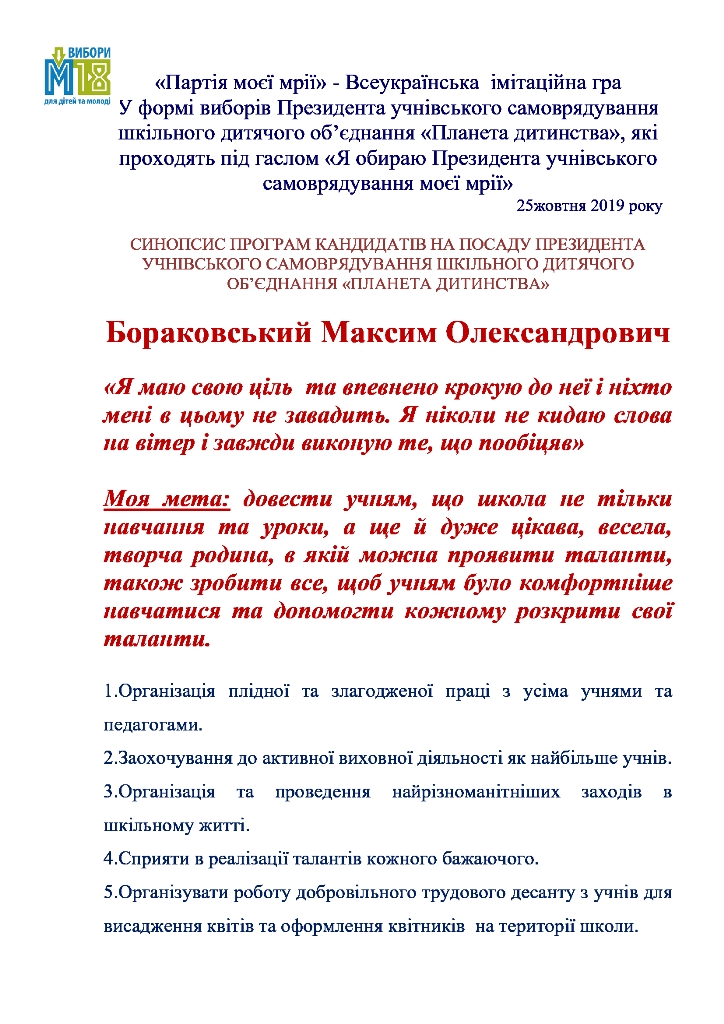 ВИБОРИ
М18
для дітей та молоді

«Партія моєї мрії» - Всеукраїнська імітаційна гра У формі виборів Президента учнівського самоврядування шкільного дитячого об'єднання «Планета дитинства», які проходять під гаслом «Я обираю Президента учнівського самоврядування моєї мрії»

25жовтня 2019 року

СИНОПСИС ПРОГРАМ КАНДИДАТІВ НА ПОСАДУ ПРЕЗИДЕНТА УЧНІВСЬКОГО САМОВРЯДУВАННЯ ШКІЛЬНОГО ДИТЯЧОГО ОБ'ЄДНАННЯ «ПЛАНЕТА ДИТИНСТВА»

Бораковський Максим Олександрович

«Я маю свою ціль та впевнено крокую до неї і ніхто мені в цьому не завадить. Я ніколи не кидаю слова на вітер і завжди виконую те, що пообіцяв»

Моя мета: довести учням, що школа не тільки навчання та уроки, а ще й дуже цікава, весела, творча родина, в якій можна проявити таланти, також зробити все, щоб учням було комфортніше навчатися та допомогти кожному розкрити свої таланти.

1.Організація плідної та злагодженої праці з усіма учнями та педагогами.

2.Заохочування до активної виховної діяльності як найбільше учнів.

3.Організація та проведення найрізноманітніших заходів в шкільному житті.

4.Сприяти в реалізації талантів кожного бажаючого.

5.Організувати роботу добровільного трудового десанту з учнів для висадження квітів та оформлення квітників на території школи.